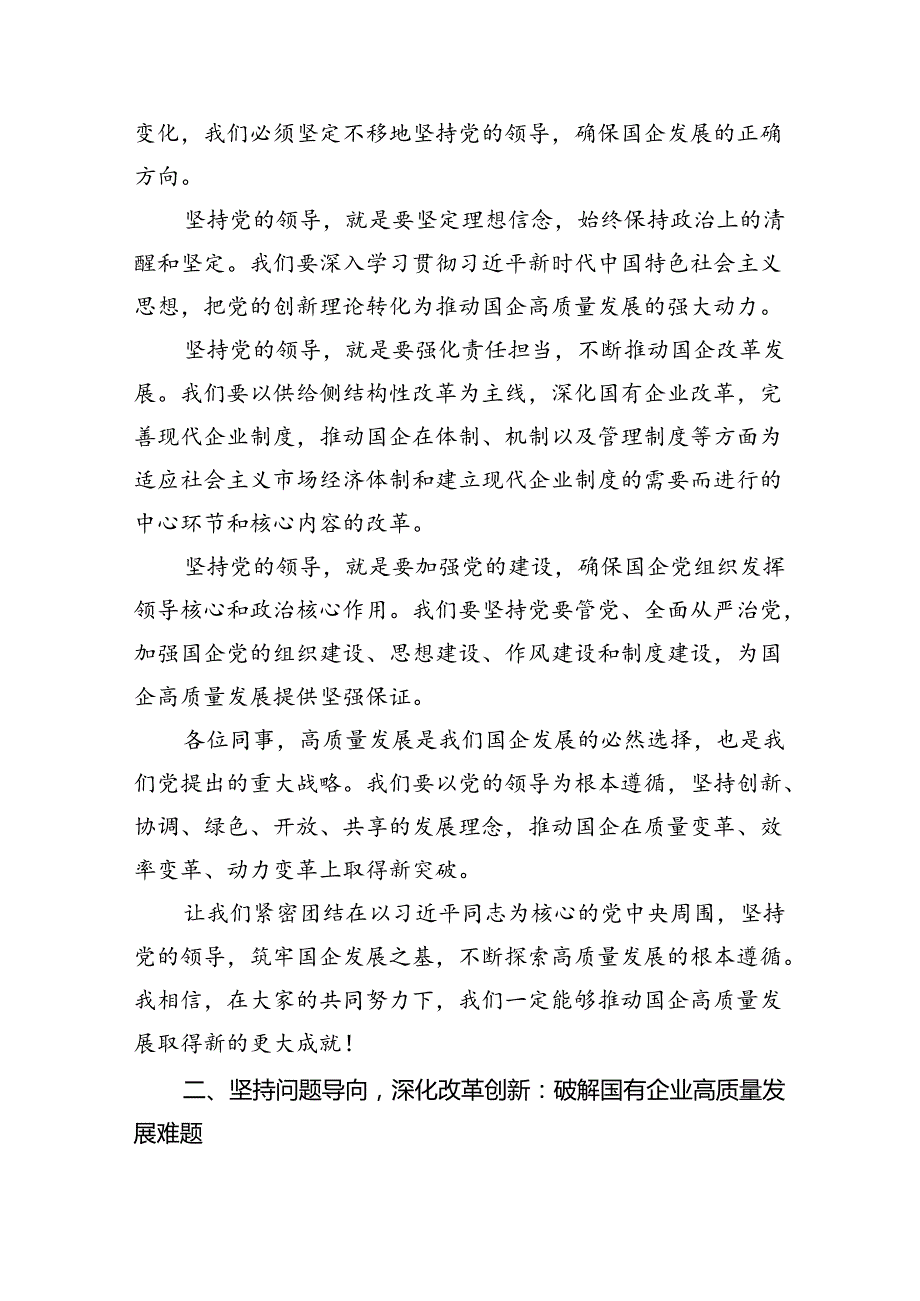 变化，我们必须坚定不移地坚持党的领导，确保国企发展的正确方向。

坚持党的领导，就是要坚定理想信念，始终保持政治上的清醒和坚定。我们要深入学习贯彻习近平新时代中国特色社会主义思想，把党的创新理论转化为推动国企高质量发展的强大动力。

坚持党的领导，就是要强化责任担当，不断推动国企改革发展。我们要以供给侧结构性改革为主线，深化国有企业改革，完善现代企业制度，推动国企在体制、机制以及管理制度等方面为适应社会主义市场经济体制和建立现代企业制度的需要而进行的中心环节和核心内容的改革。

坚持党的领导，就是要加强党的建设，确保国企党组织发挥领导核心和政治核心作用。我们要坚持党要管党、全面从严治党，加强国企党的组织建设、思想建设、作风建设和制度建设，为国企高质量发展提供坚强保证。

各位同事，高质量发展是我们国企发展的必然选择，也是我们党提出的重大战略。我们要以党的领导为根本遵循，坚持创新、协调、绿色、开放、共享的发展理念，推动国企在质量变革、效率变革、动力变革上取得新突破。

让我们紧密团结在以习近平同志为核心的党中央周围，坚持党的领导，筑牢国企发展之基，不断探索高质量发展的根本遵循。我相信，在大家的共同努力下，我们一定能够推动国企高质量发展取得新的更大成就！

二、坚持问题导向，深化改革创新：破解国有企业高质量发展难题